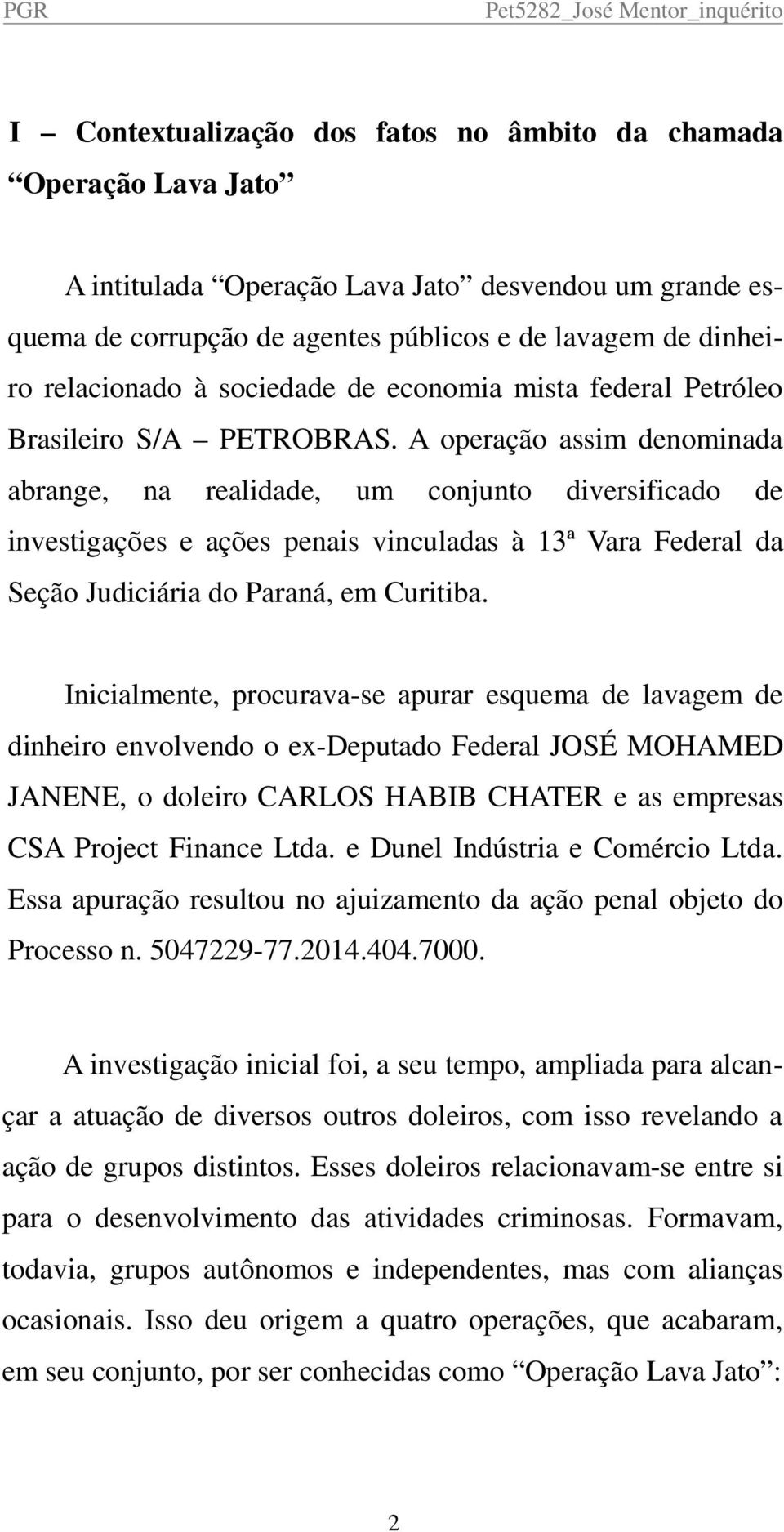 PGR Pet5282_José Mentor_inquérito

I – Contextualização dos fatos no âmbito da chamada “Operação Lava Jato”

A intitulada “Operação Lava Jato” desvendou um grande esquema de corrupção de agentes públicos e de lavagem de dinheiro relacionado à sociedade de economia mista federal Petróleo Brasileiro S/A – PETROBRAS. A operação assim denominada abrange, na realidade, um conjunto diversificado de investigações e ações penais vinculadas à 13ª Vara Federal da Seção Judiciária do Paraná, em Curitiba.

Inicialmente, procurava-se apurar esquema de lavagem de dinheiro envolvendo o ex-Deputado Federal JOSÉ MOHAMED JANENE, o doleiro CARLOS HABIB CHATER e as empresas CSA Project Finance Ltda. e Dunel Indústria e Comércio Ltda. Essa apuração resultou no ajuizamento da ação penal objeto do Processo n. 5047229-77.2014.404.7000.

A investigação inicial foi, a seu tempo, ampliada para alcançar a atuação de diversos outros doleiros, com isso revelando a ação de grupos distintos. Esses doleiros relacionavam-se entre si para o desenvolvimento das atividades criminosas. Formavam, todavia, grupos autônomos e independentes, mas com alianças ocasionais. Isso deu origem a quatro operações, que acabaram, em seu conjunto, por ser conhecidas como “Operação Lava Jato”:

2